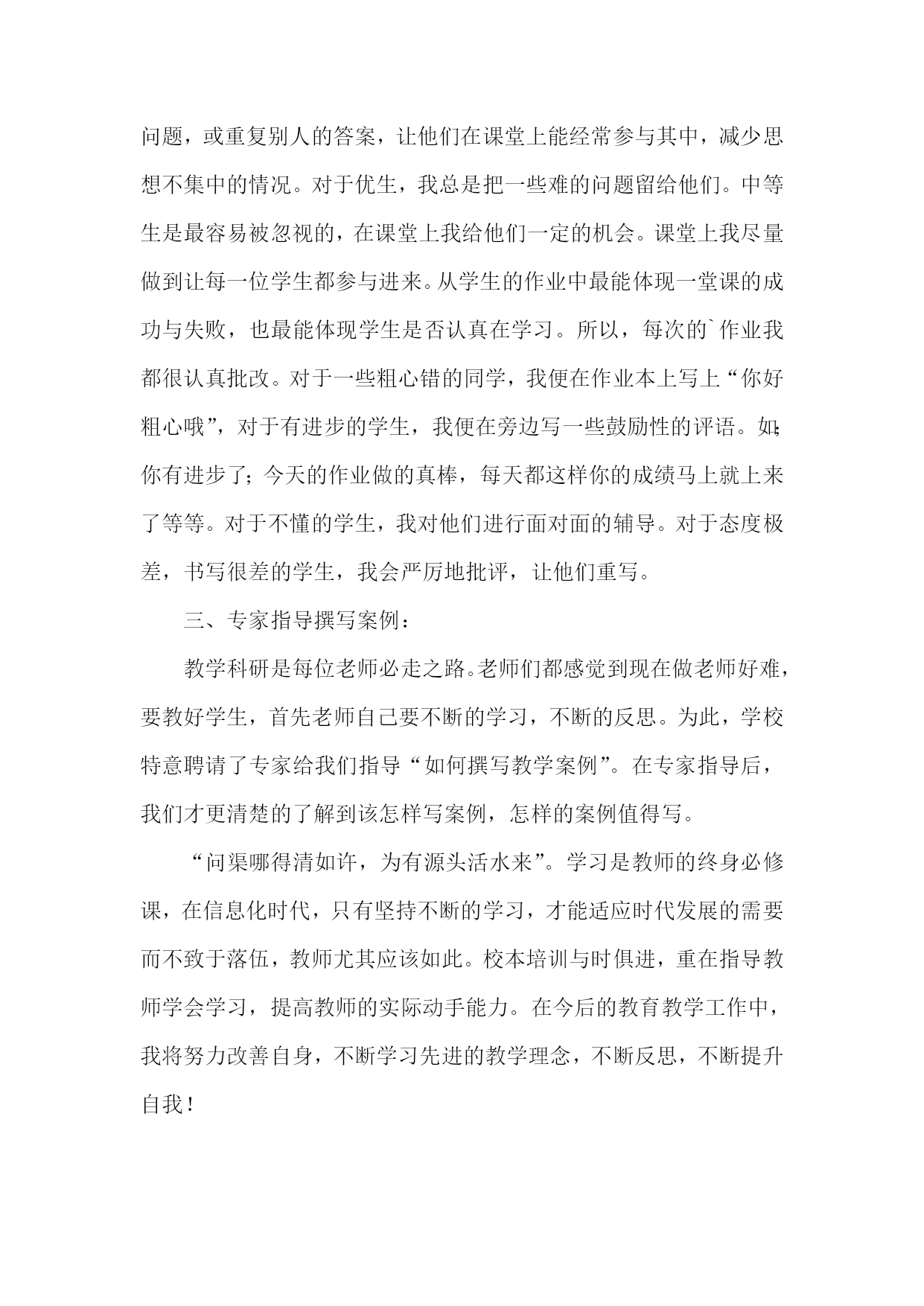 问题，或重复别人的答案，让他们在课堂上能经常参与其中，减少思想不集中的情况。对于优生，我总是把一些难的问题留给他们。中等生是最容易被忽视的，在课堂上我给他们一定的机会。课堂上我尽量做到让每一位学生都参与进来。从学生的作业中最能体现一堂课的成功与失败，也最能体现学生是否认真在学习。所以，每次的`作业我都很认真批改。对于一些粗心错的同学，我便在作业本上写上“你好粗心哦”，对于有进步的学生，我便在旁边写一些鼓励性的评语。如：你有进步了；今天的作业做的真棒，每天都这样你的成绩马上就上来了等等。对于不懂的学生，我对他们进行面对面的辅导。对于态度极差，书写很差的学生，我会严厉地批评，让他们重写。

三、专家指导撰写案例：

教学科研是每位老师必走之路。老师们都感觉到现在做老师好难，要教好学生，首先老师自己要不断的学习，不断的反思。为此，学校特意聘请了专家给我们指导“如何撰写教学案例”。在专家指导后，我们才更清楚的了解到该怎样写案例，怎样的案例值得写。

“问渠哪得清如许，为有源头活水来”。学习是教师的终身必修课，在信息化时代，只有坚持不断的学习，才能适应时代发展的需要而不致于落伍，教师尤其应该如此。校本培训与时俱进，重在指导教师学会学习，提高教师的实际动手能力。在今后的教育教学工作中，我将努力改善自身，不断学习先进的教学理念，不断反思，不断提升自我！